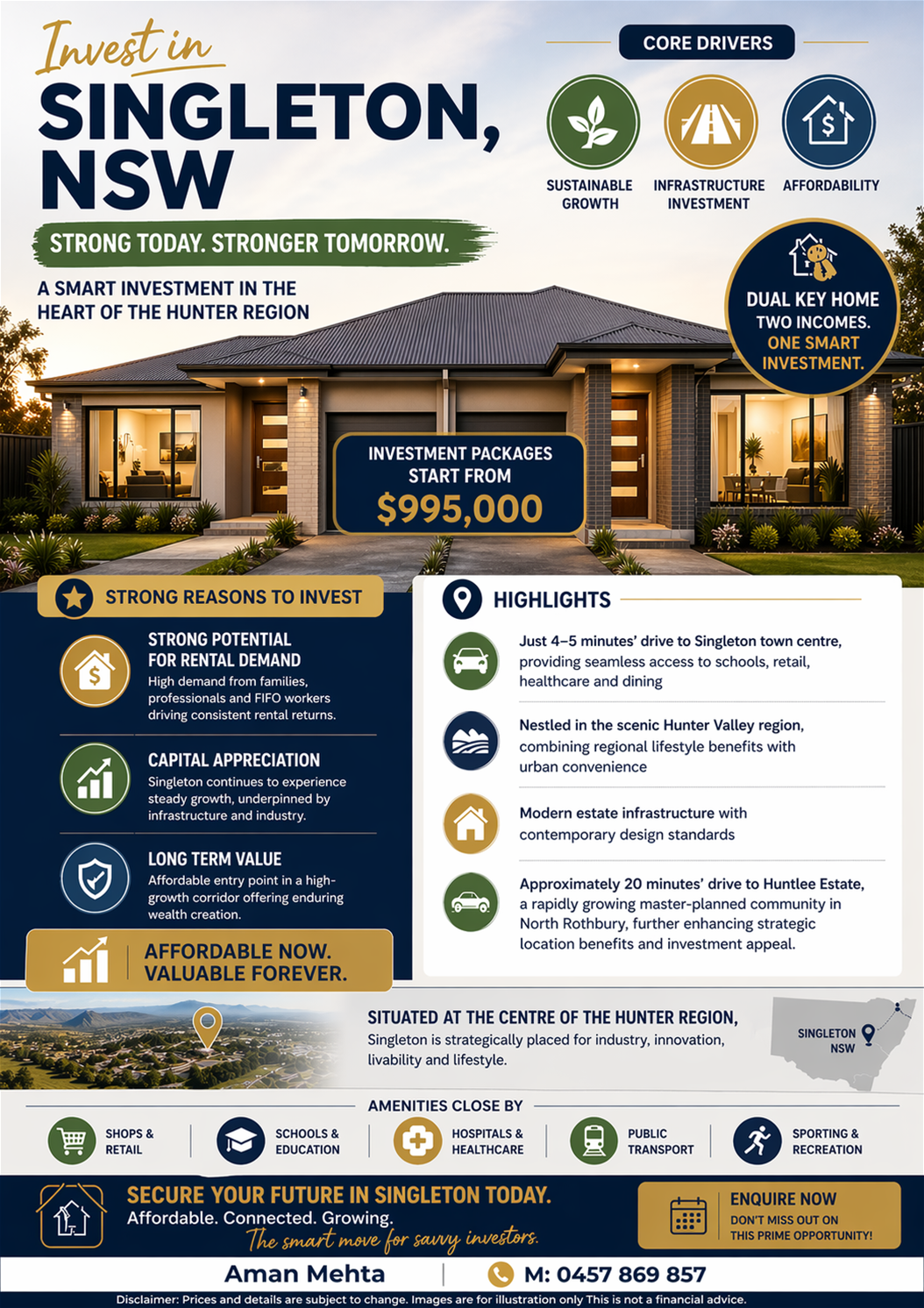 Invest in
SINGLETON, NSW

STRONG TODAY. STRONGER TOMORROW.

A SMART INVESTMENT IN THE HEART OF THE HUNTER REGION

CORE DRIVERS

SUSTAINABLE GROWTH

INFRASTRUCTURE INVESTMENT

AFFORDABILITY

DUAL KEY HOME
TWO INCOMES.
ONE SMART INVESTMENT.

INVESTMENT PACKAGES START FROM
$995,000

STRONG REASONS TO INVEST

STRONG POTENTIAL FOR RENTAL DEMAND
High demand from families, professionals and FIFO workers driving consistent rental returns.

CAPITAL APPRECIATION
Singleton continues to experience steady growth, underpinned by infrastructure and industry.

LONG TERM VALUE
Affordable entry point in a high-growth corridor offering enduring wealth creation.

AFFORDABLE NOW.
VALUABLE FOREVER.

HIGHLIGHTS

Just 4–5 minutes' drive to Singleton town centre, providing seamless access to schools, retail, healthcare and dining

Nestled in the scenic Hunter Valley region, combining regional lifestyle benefits with urban convenience

Modern estate infrastructure with contemporary design standards

Approximately 20 minutes' drive to Huntlee Estate, a rapidly growing master-planned community in North Rothbury, further enhancing strategic location benefits and investment appeal.

SITUATED AT THE CENTRE OF THE HUNTER REGION,
Singleton is strategically placed for industry, innovation, livability and lifestyle.

SINGLETON
NSW

AMENITIES CLOSE BY

SHOPS & RETAIL
SCHOOLS & EDUCATION
HOSPITALS & HEALTHCARE
PUBLIC TRANSPORT
SPORTING & RECREATION

SECURE YOUR FUTURE IN SINGLETON TODAY.
Affordable. Connected. Growing.
The smart move for savvy investors.

ENQUIRE NOW
DON'T MISS OUT ON THIS PRIME OPPORTUNITY!

Aman Mehta
M: 0457 869 857

Disclaimer: Prices and details are subject to change. Images are for illustration only This is not a financial advice.